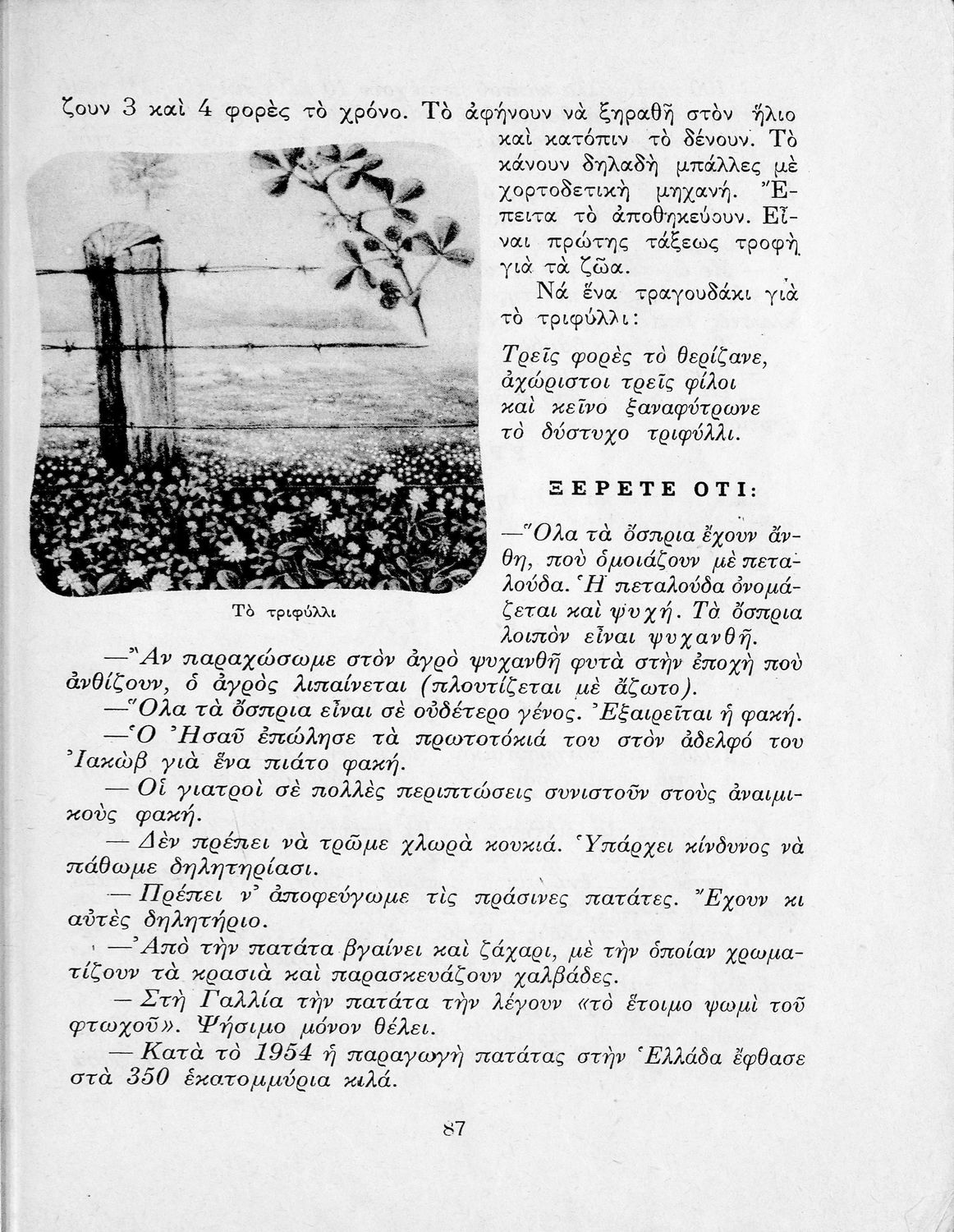 ζουν 3 καὶ 4 φορὲς τὸ χρόνο. Τὸ ἀφήνουν νὰ ξηραθῇ στὸν ἥλιο καὶ κατόπιν τὸ δένουν. Τὸ κάνουν δηλαδὴ μπάλλες μὲ χορτοδετικὴ μηχανή. Ἔπειτα τὸ ἀποθηκεύουν. Εἶναι πρώτης τάξεως τροφὴ γιὰ τὰ ζῶα.

Νά ἕνα τραγουδάκι γιὰ τὸ τριφύλλι:

Τρεῖς φορὲς τὸ θερίζανε,
ἀχώριστοι τρεῖς φίλοι
καὶ κεῖνο ξαναφύτρωνε
τὸ δύστυχο τριφύλλι.

Τὸ τριφύλλι

ΞΕΡΕΤΕ ΟΤΙ:

—Ὅλα τὰ ὄσπρια ἔχουν ἄνθη, ποὺ ὁμοιάζουν μὲ πεταλούδα. Ἡ πεταλούδα ὀνομάζεται καὶ ψυχή. Τὰ ὄσπρια λοιπὸν εἶναι ψυχανθῆ.

—Ἂν παραχώσωμε στὸν ἀγρὸ ψυχανθῆ φυτὰ στὴν ἐποχὴ ποὺ ἀνθίζουν, ὁ ἀγρὸς λιπαίνεται (πλουτίζεται μὲ ἄζωτο).

—Ὅλα τὰ ὄσπρια εἶναι σὲ οὐδέτερο γένος. Ἐξαιρεῖται ἡ φακή.

—Ὁ Ἠσαῦ ἐπώλησε τὰ πρωτοτόκιά του στὸν ἀδελφό του Ἰακὼβ γιὰ ἕνα πιάτο φακή.

— Οἱ γιατροὶ σὲ πολλὲς περιπτώσεις συνιστοῦν στοὺς ἀναιμικοὺς φακή.

— Δὲν πρέπει νὰ τρῶμε χλωρὰ κουκιά. Ὑπάρχει κίνδυνος νὰ πάθωμε δηλητηρίασι.

— Πρέπει ν' ἀποφεύγωμε τὶς πράσινες πατάτες. Ἔχουν κι αὐτὲς δηλητήριο.

—Ἀπὸ τὴν πατάτα βγαίνει καὶ ζάχαρι, μὲ τὴν ὁποίαν χρωματίζουν τὰ κρασιὰ καὶ παρασκευάζουν χαλβάδες.

— Στὴ Γαλλία τὴν πατάτα τὴν λέγουν «τὸ ἕτοιμο ψωμὶ τοῦ φτωχοῦ». Ψήσιμο μόνον θέλει.

— Κατὰ τὸ 1954 ἡ παραγωγὴ πατάτας στὴν Ἑλλάδα ἔφθασε στὰ 350 ἑκατομμύρια κιλά.

87